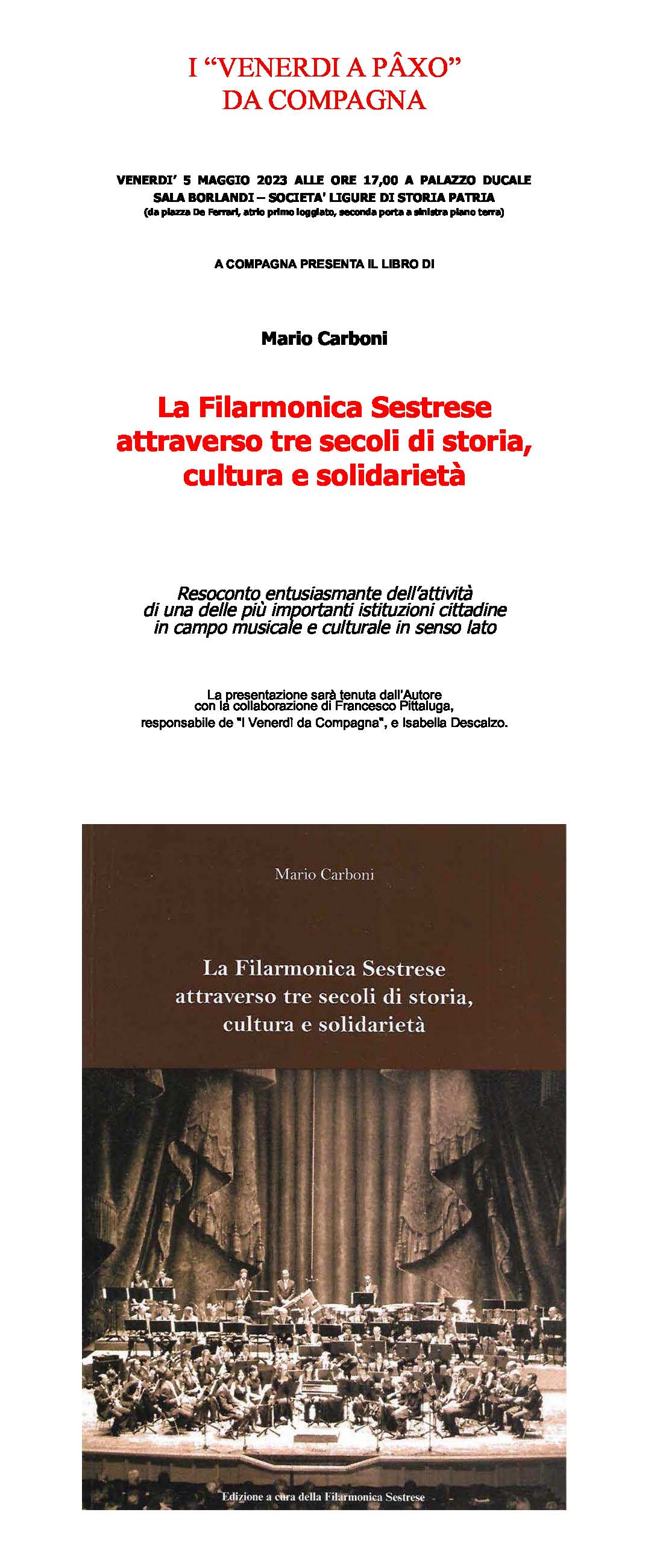 I "VENERDI A PÂXO"
DA COMPAGNA

VENERDI' 5 MAGGIO 2023 ALLE ORE 17,00 A PALAZZO DUCALE
SALA BORLANDI – SOCIETA' LIGURE DI STORIA PATRIA
(da piazza De Ferrari, atrio primo loggiato, seconda porta a sinistra piano terra)

A COMPAGNA PRESENTA IL LIBRO DI

Mario Carboni

La Filarmonica Sestrese attraverso tre secoli di storia, cultura e solidarietà

Resoconto entusiasmante dell'attività di una delle più importanti istituzioni cittadine in campo musicale e culturale in senso lato

La presentazione sarà tenuta dall'Autore con la collaborazione di Francesco Pittaluga, responsabile de "I Venerdì da Compagna", e Isabella Descalzo.

Mario Carboni

La Filarmonica Sestrese attraverso tre secoli di storia, cultura e solidarietà

Edizione a cura della Filarmonica Sestrese